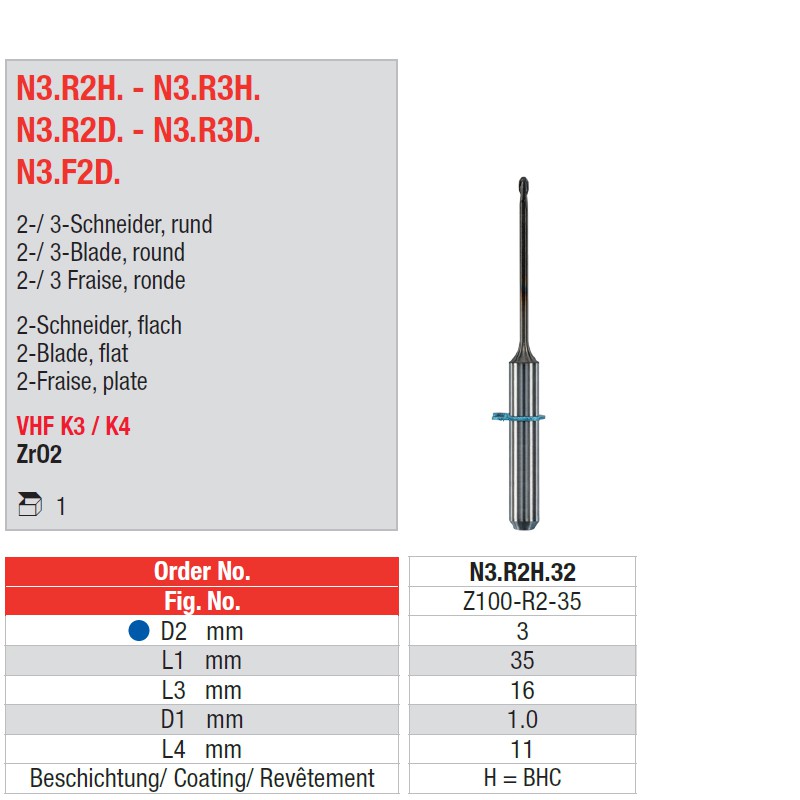 N3.R2H. - N3.R3H.
N3.R2D. - N3.R3D.
N3.F2D.

2-/ 3-Schneider, rund
2-/ 3-Blade, round
2-/ 3 Fraise, ronde

2-Schneider, flach
2-Blade, flat
2-Fraise, plate

VHF K3 / K4
ZrO2

1

| Order No. | N3.R2H.32 |
|---|---|
| Fig. No. | Z100-R2-35 |
| D2 mm | 3 |
| L1 mm | 35 |
| L3 mm | 16 |
| D1 mm | 1.0 |
| L4 mm | 11 |
| Beschichtung/ Coating/ Revêtement | H = BHC |